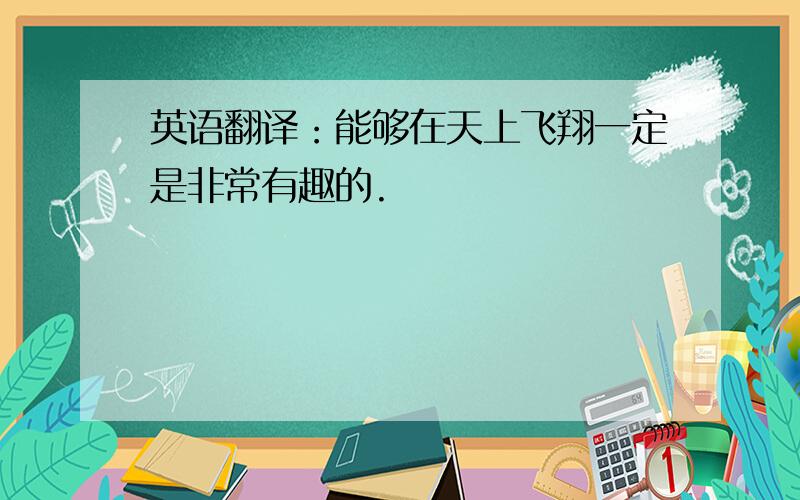 英语翻译：能够在天上飞翔一定是非常有趣的.